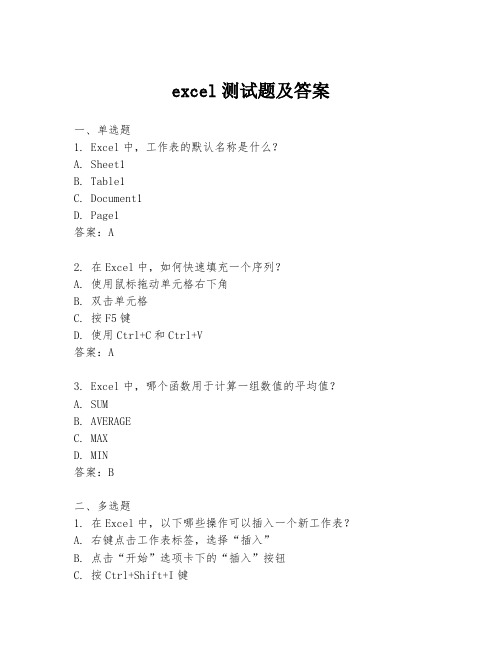 excel 测试题及答案

一、单选题
1. Excel 中，工作表的默认名称是什么？
A. Sheet1
B. Table1
C. Document1
D. Page1
答案：A

2. 在 Excel 中，如何快速填充一个序列？
A. 使用鼠标拖动单元格右下角
B. 双击单元格
C. 按 F5 键
D. 使用 Ctrl+C 和 Ctrl+V
答案：A

3. Excel 中，哪个函数用于计算一组数值的平均值？
A. SUM
B. AVERAGE
C. MAX
D. MIN
答案：B

二、多选题
1. 在 Excel 中，以下哪些操作可以插入一个新工作表？
A. 右键点击工作表标签，选择“插入”
B. 点击“开始”选项卡下的“插入”按钮
C. 按 Ctrl+Shift+I 键